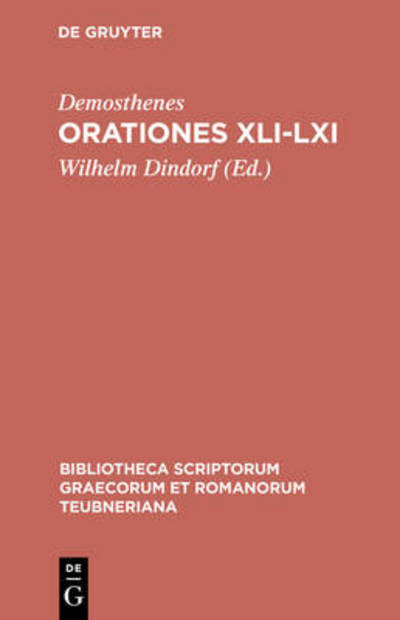 DE GRUYTER

Demosthenes
ORATIONES XLI-LXI
Wilhelm Dindorf (Ed.)

BIBLIOTHECA SCRIPTORUM GRAECORUM ET ROMANORUM TEUBNERIANA

DE
G